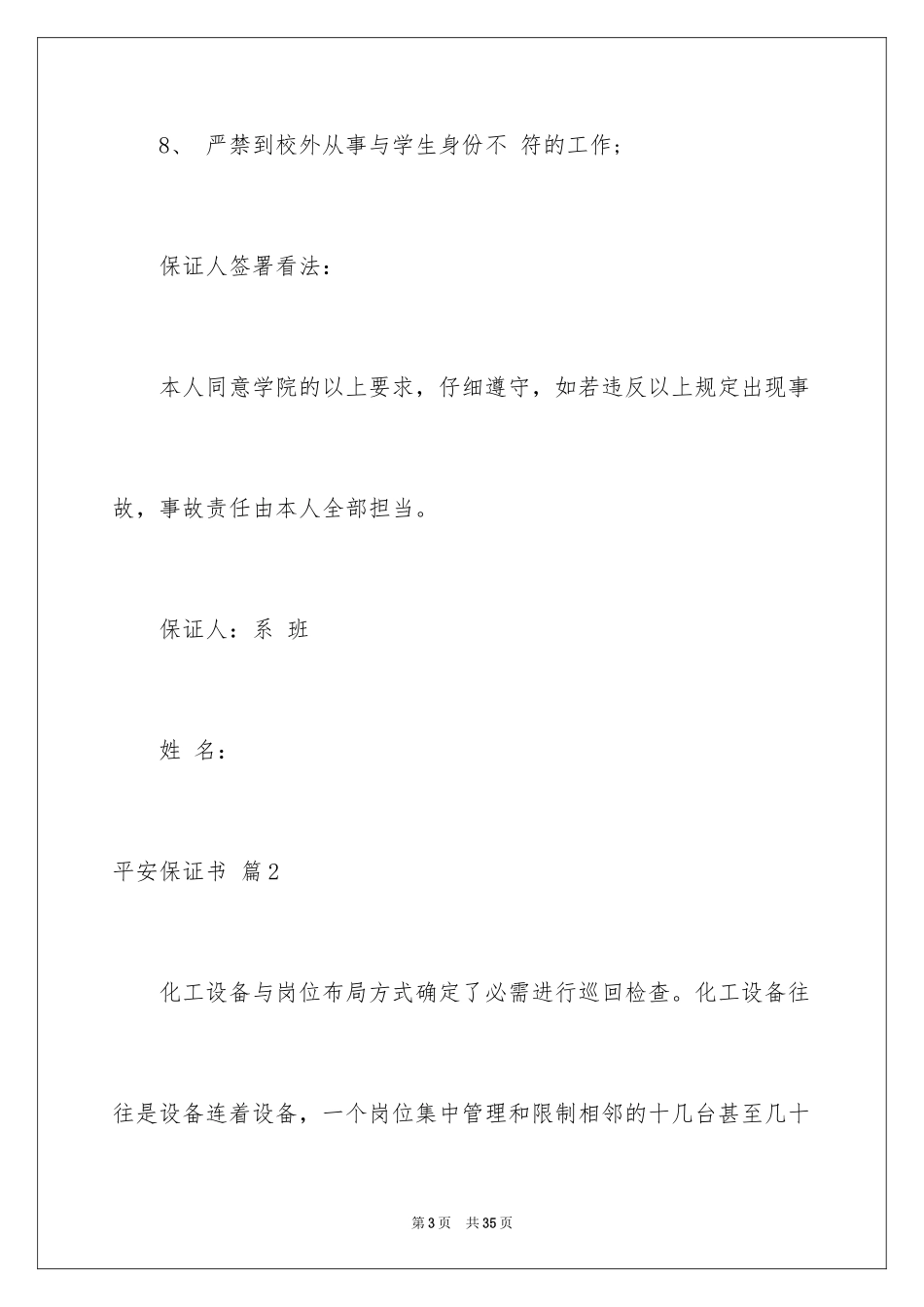 8、 严禁到校外从事与学生身份不 符的工作;

保证人签署看法:

本人同意学院的以上要求，仔细遵守，如若违反以上规定出现事故，事故责任由本人全部担当。

保证人：系 班

姓 名:

平安保证书 篇2

化工设备与岗位布局方式确定了必需进行巡回检查。化工设备往往是设备连着设备，一个岗位集中管理和限制相邻的十几台甚至几十

第3页 共35页